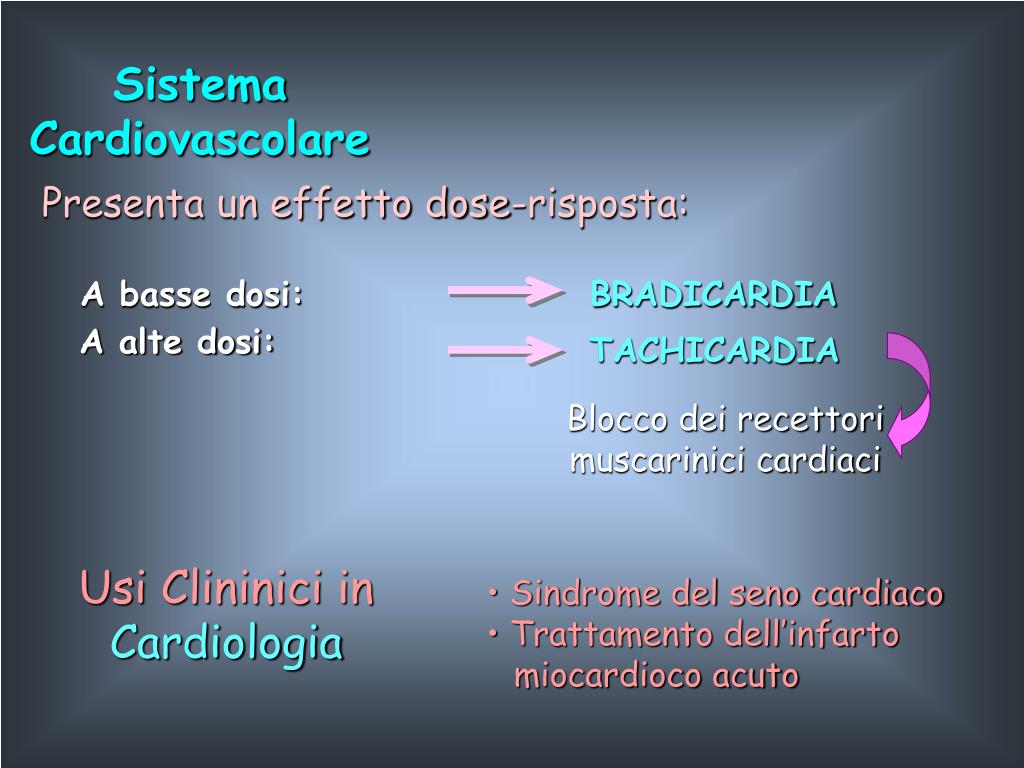 Sistema Cardiovascolare

Presenta un effetto dose-risposta:

A basse dosi: BRADICARDIA
A alte dosi: TACHICARDIA

Blocco dei recettori muscarinici cardiaci

Usi Clininici in Cardiologia

• Sindrome del seno cardiaco
• Trattamento dell'infarto miocardioco acuto